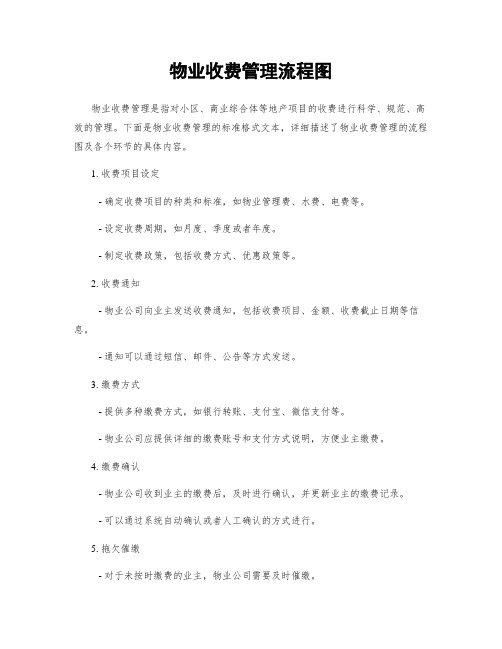 物业收费管理流程图

物业收费管理是指对小区、商业综合体等地产项目的收费进行科学、规范、高效的管理。下面是物业收费管理的标准格式文本，详细描述了物业收费管理的流程图及各个环节的具体内容。

1. 收费项目设定

- 确定收费项目的种类和标准，如物业管理费、水费、电费等。

- 设定收费周期，如月度、季度或者年度。

- 制定收费政策，包括收费方式、优惠政策等。

2. 收费通知

- 物业公司向业主发送收费通知，包括收费项目、金额、收费截止日期等信息。

- 通知可以通过短信、邮件、公告等方式发送。

3. 缴费方式

- 提供多种缴费方式，如银行转账、支付宝、微信支付等。

- 物业公司应提供详细的缴费账号和支付方式说明，方便业主缴费。

4. 缴费确认

- 物业公司收到业主的缴费后，及时进行确认，并更新业主的缴费记录。

- 可以通过系统自动确认或者人工确认的方式进行。

5. 拖欠催缴

- 对于未按时缴费的业主，物业公司需要及时催缴。